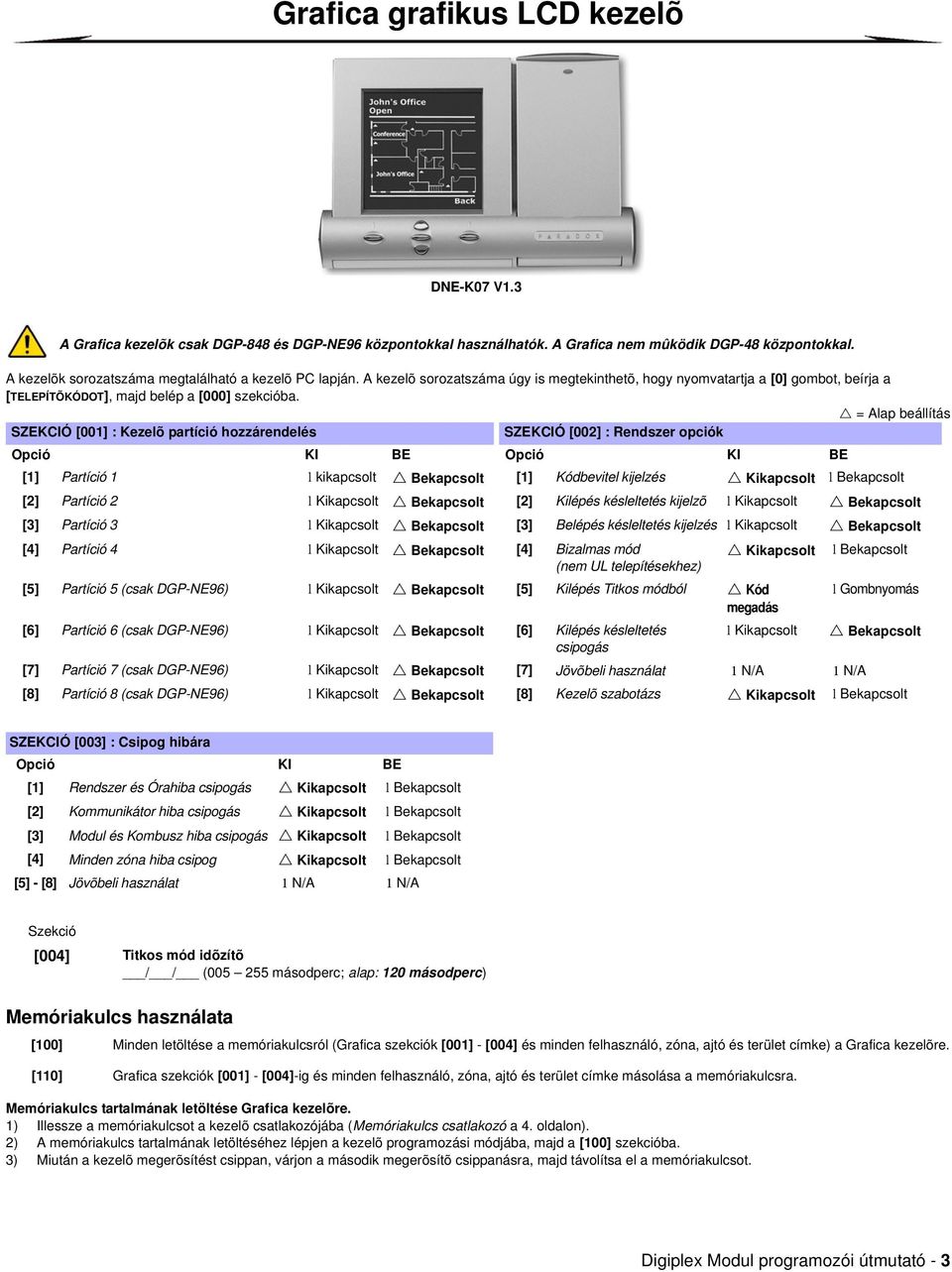 Grafica grafikus LCD kezelõ

John's Office
Open
Conference
John's Office
Back

PARADOX

DNE-K07 V1.3

A Grafica kezelõk csak DGP-848 és DGP-NE96 központokkal használhatók. A Grafica nem mûködik DGP-48 központokkal.

A kezelõk sorozatszáma megtalálható a kezelõ PC lapján. A kezelõ sorozatszáma úgy is megtekinthetõ, hogy nyomvatartja a [0] gombot, beírja a [TELEPÍTÕKÓDOT], majd belép a [000] szekcióba.

△ = Alap beállítás

SZEKCIÓ [001] : Kezelõ partíció hozzárendelés

| Opció | | KI | BE |
|---|---|---|---|
| [1] | Partíció 1 | l kikapcsolt | △ Bekapcsolt |
| [2] | Partíció 2 | l Kikapcsolt | △ Bekapcsolt |
| [3] | Partíció 3 | l Kikapcsolt | △ Bekapcsolt |
| [4] | Partíció 4 | l Kikapcsolt | △ Bekapcsolt |
| [5] | Partíció 5 (csak DGP-NE96) | l Kikapcsolt | △ Bekapcsolt |
| [6] | Partíció 6 (csak DGP-NE96) | l Kikapcsolt | △ Bekapcsolt |
| [7] | Partíció 7 (csak DGP-NE96) | l Kikapcsolt | △ Bekapcsolt |
| [8] | Partíció 8 (csak DGP-NE96) | l Kikapcsolt | △ Bekapcsolt |

SZEKCIÓ [002] : Rendszer opciók

| Opció | | KI | BE |
|---|---|---|---|
| [1] | Kódbevitel kijelzés | △ Kikapcsolt | l Bekapcsolt |
| [2] | Kilépés késleltetés kijelzõ | l Kikapcsolt | △ Bekapcsolt |
| [3] | Belépés késleltetés kijelzés | l Kikapcsolt | △ Bekapcsolt |
| [4] | Bizalmas mód (nem UL telepítésekhez) | △ Kikapcsolt | l Bekapcsolt |
| [5] | Kilépés Titkos módból | △ Kód megadás | l Gombnyomás |
| [6] | Kilépés késleltetés csipogás | l Kikapcsolt | △ Bekapcsolt |
| [7] | Jövõbeli használat | l N/A | l N/A |
| [8] | Kezelõ szabotázs | △ Kikapcsolt | l Bekapcsolt |

SZEKCIÓ [003] : Csipog hibára

| Opció | | KI | BE |
|---|---|---|---|
| [1] | Rendszer és Órahiba csipogás | △ Kikapcsolt | l Bekapcsolt |
| [2] | Kommunikátor hiba csipogás | △ Kikapcsolt | l Bekapcsolt |
| [3] | Modul és Kombusz hiba csipogás | △ Kikapcsolt | l Bekapcsolt |
| [4] | Minden zóna hiba csipog | △ Kikapcsolt | l Bekapcsolt |
| [5] - [8] | Jövõbeli használat | l N/A | l N/A |

Szekció
[004] Titkos mód idõzítõ
___/___/___ (005 – 255 másodperc; alap: 120 másodperc)

Memóriakulcs használata

[100] Minden letöltése a memóriakulcsról (Grafica szekciók [001] - [004] és minden felhasználó, zóna, ajtó és terület címke) a Grafica kezelõre.

[110] Grafica szekciók [001] - [004]-ig és minden felhasználó, zóna, ajtó és terület címke másolása a memóriakulcsra.

Memóriakulcs tartalmának letöltése Grafica kezelõre.
1) Illessze a memóriakulcsot a kezelõ csatlakozójába (Memóriakulcs csatlakozó a 4. oldalon).
2) A memóriakulcs tartalmának letöltéséhez lépjen a kezelõ programozási módjába, majd a [100] szekcióba.
3) Miután a kezelõ megerõsítést csippan, várjon a második megerõsítõ csippanásra, majd távolítsa el a memóriakulcsot.

Digiplex Modul programozói útmutató - 3